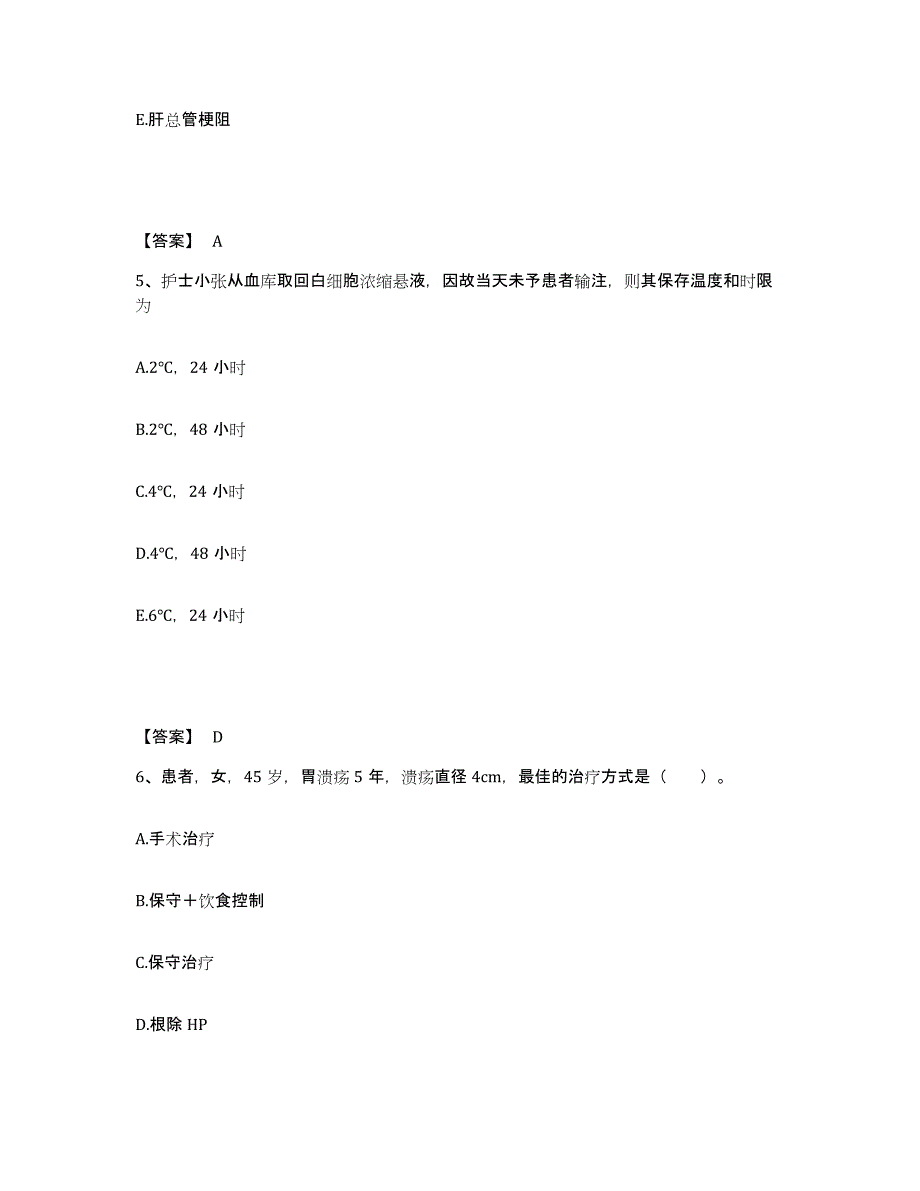 E.肝总管梗阻

【答案】 A

5、护士小张从血库取回白细胞浓缩悬液，因故当天未予患者输注，则其保存温度和时限为

A.2℃，24 小时

B.2℃，48 小时

C.4℃，24 小时

D.4℃，48 小时

E.6℃，24 小时

【答案】 D

6、患者，女，45 岁，胃溃疡 5 年，溃疡直径 4cm，最佳的治疗方式是（　　）。

A.手术治疗

B.保守＋饮食控制

C.保守治疗

D.根除 HP